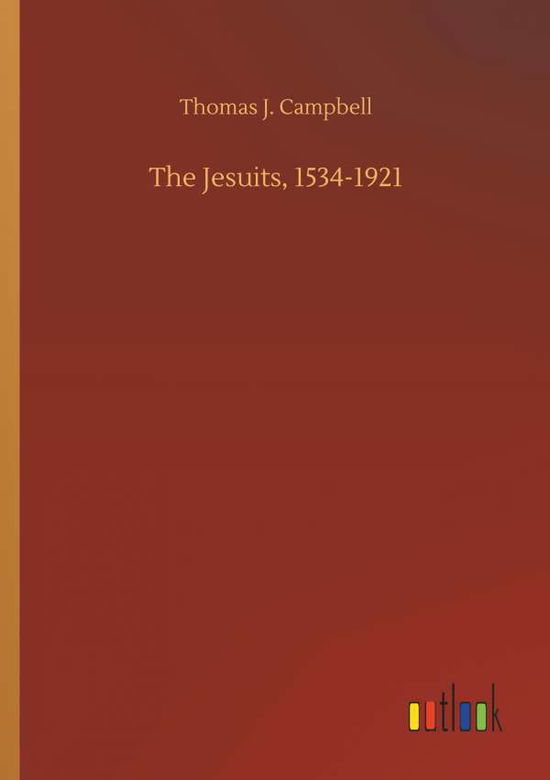 Thomas J. Campbell

The Jesuits, 1534-1921

outlook